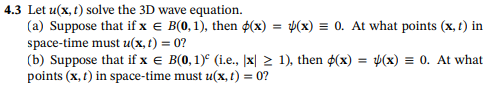 **4.3** Let $u(\mathbf{x}, t)$ solve the 3D wave equation.

(a) Suppose that if $\mathbf{x} \in B(\mathbf{0}, 1)$, then $\phi(\mathbf{x}) = \psi(\mathbf{x}) \equiv 0$. At what points $(\mathbf{x}, t)$ in space-time must $u(\mathbf{x}, t) = 0$?

(b) Suppose that if $\mathbf{x} \in B(\mathbf{0}, 1)^c$ (i.e., $|\mathbf{x}| \geq 1$), then $\phi(\mathbf{x}) = \psi(\mathbf{x}) \equiv 0$. At what points $(\mathbf{x}, t)$ in space-time must $u(\mathbf{x}, t) = 0$?